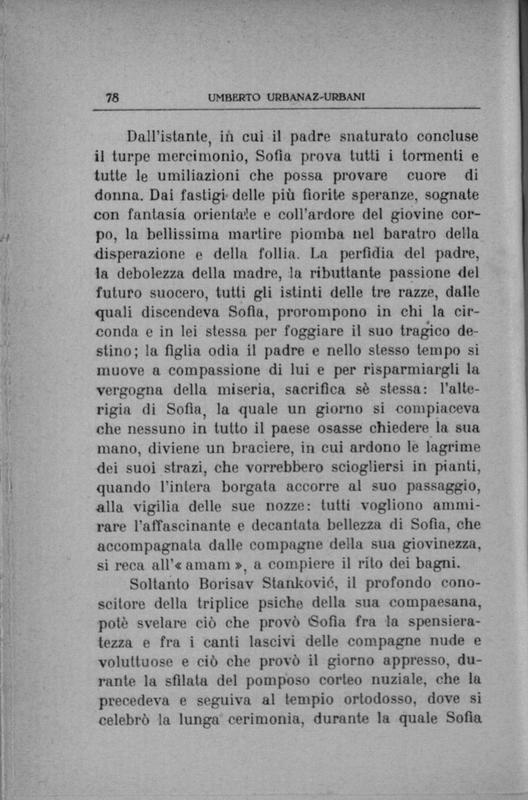 78 UMBERTO URBANAZ-URBANI

Dall'istante, in cui il padre snaturato concluse il turpe mercimonio, Sofia prova tutti i tormenti e tutte le umiliazioni che possa provare cuore di donna. Dai fastigi delle più fiorite speranze, sognate con fantasia orientale e coll'ardore del giovine corpo, la bellissima martire piomba nel baratro della disperazione e della follia. La perfidia del padre, la debolezza della madre, la ributtante passione del futuro suocero, tutti gli istinti delle tre razze, dalle quali discendeva Sofia, prorompono in chi la circonda e in lei stessa per foggiare il suo tragico destino; la figlia odia il padre e nello stesso tempo si muove a compassione di lui e per risparmiargli la vergogna della miseria, sacrifica sè stessa: l'alterigia di Sofia, la quale un giorno si compiaceva che nessuno in tutto il paese osasse chiedere la sua mano, diviene un braciere, in cui ardono le lagrime dei suoi strazi, che vorrebbero sciogliersi in pianti, quando l'intera borgata accorre al suo passaggio, alla vigilia delle sue nozze: tutti vogliono ammirare l'affascinante e decantata bellezza di Sofia, che accompagnata dalle compagne della sua giovinezza, si reca all'« amam », a compiere il rito dei bagni.

Soltanto Borisav Stanković, il profondo conoscitore della triplice psiche della sua compaesana, potè svelare ciò che provò Sofia fra la spensieratezza e fra i canti lascivi delle compagne nude e voluttuose e ciò che provò il giorno appresso, durante la sfilata del pomposo corteo nuziale, che la precedeva e seguiva al tempio ortodosso, dove si celebrò la lunga cerimonia, durante la quale Sofia